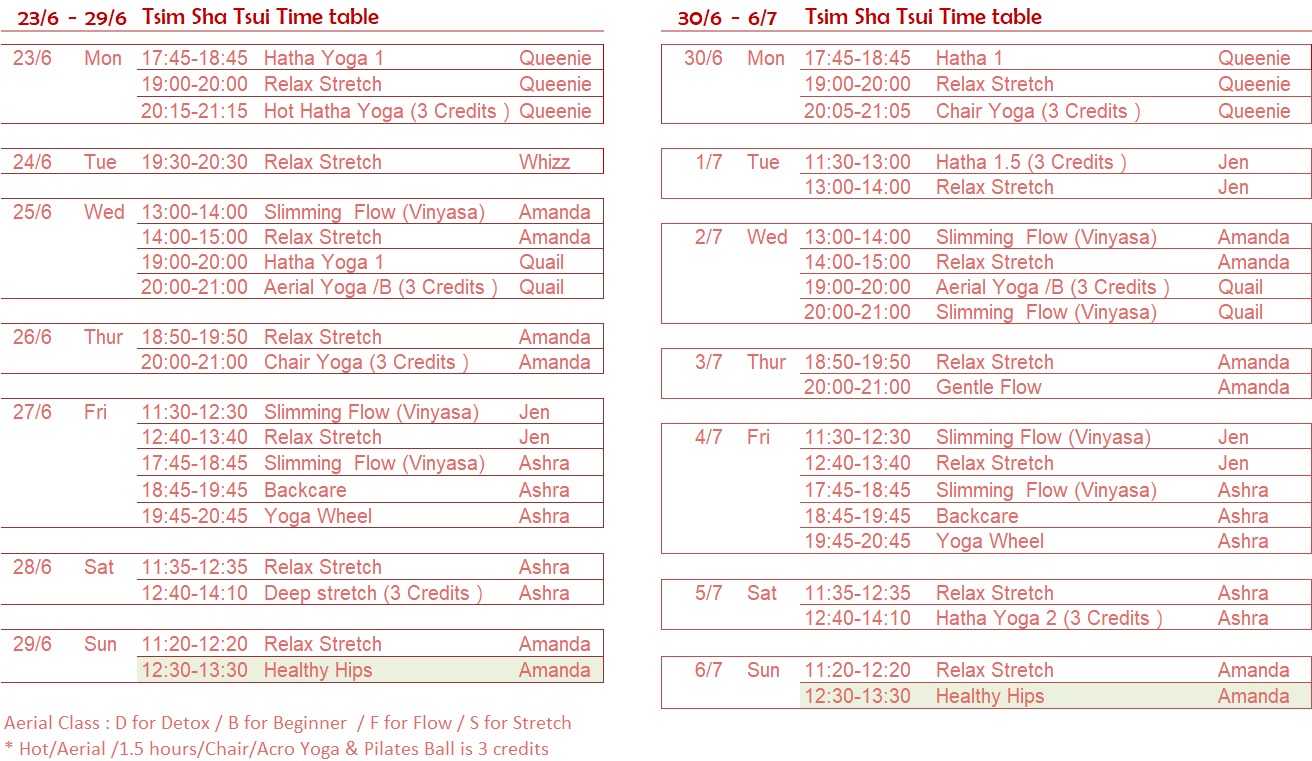 23/6 - 29/6 Tsim Sha Tsui Time table

| | | | | |
|---|---|---|---|---|
| 23/6 | Mon | 17:45-18:45 | Hatha Yoga 1 | Queenie |
| | | 19:00-20:00 | Relax Stretch | Queenie |
| | | 20:15-21:15 | Hot Hatha Yoga (3 Credits ) | Queenie |
| 24/6 | Tue | 19:30-20:30 | Relax Stretch | Whizz |
| 25/6 | Wed | 13:00-14:00 | Slimming Flow (Vinyasa) | Amanda |
| | | 14:00-15:00 | Relax Stretch | Amanda |
| | | 19:00-20:00 | Hatha Yoga 1 | Quail |
| | | 20:00-21:00 | Aerial Yoga /B (3 Credits ) | Quail |
| 26/6 | Thur | 18:50-19:50 | Relax Stretch | Amanda |
| | | 20:00-21:00 | Chair Yoga (3 Credits ) | Amanda |
| 27/6 | Fri | 11:30-12:30 | Slimming Flow (Vinyasa) | Jen |
| | | 12:40-13:40 | Relax Stretch | Jen |
| | | 17:45-18:45 | Slimming Flow (Vinyasa) | Ashra |
| | | 18:45-19:45 | Backcare | Ashra |
| | | 19:45-20:45 | Yoga Wheel | Ashra |
| 28/6 | Sat | 11:35-12:35 | Relax Stretch | Ashra |
| | | 12:40-14:10 | Deep stretch (3 Credits ) | Ashra |
| 29/6 | Sun | 11:20-12:20 | Relax Stretch | Amanda |
| | | 12:30-13:30 | Healthy Hips | Amanda |

Aerial Class : D for Detox / B for Beginner / F for Flow / S for Stretch
* Hot/Aerial /1.5 hours/Chair/Acro Yoga & Pilates Ball is 3 credits

30/6 - 6/7 Tsim Sha Tsui Time table

| | | | | |
|---|---|---|---|---|
| 30/6 | Mon | 17:45-18:45 | Hatha 1 | Queenie |
| | | 19:00-20:00 | Relax Stretch | Queenie |
| | | 20:05-21:05 | Chair Yoga (3 Credits ) | Queenie |
| 1/7 | Tue | 11:30-13:00 | Hatha 1.5 (3 Credits ) | Jen |
| | | 13:00-14:00 | Relax Stretch | Jen |
| 2/7 | Wed | 13:00-14:00 | Slimming Flow (Vinyasa) | Amanda |
| | | 14:00-15:00 | Relax Stretch | Amanda |
| | | 19:00-20:00 | Aerial Yoga /B (3 Credits ) | Quail |
| | | 20:00-21:00 | Slimming Flow (Vinyasa) | Quail |
| 3/7 | Thur | 18:50-19:50 | Relax Stretch | Amanda |
| | | 20:00-21:00 | Gentle Flow | Amanda |
| 4/7 | Fri | 11:30-12:30 | Slimming Flow (Vinyasa) | Jen |
| | | 12:40-13:40 | Relax Stretch | Jen |
| | | 17:45-18:45 | Slimming Flow (Vinyasa) | Ashra |
| | | 18:45-19:45 | Backcare | Ashra |
| | | 19:45-20:45 | Yoga Wheel | Ashra |
| 5/7 | Sat | 11:35-12:35 | Relax Stretch | Ashra |
| | | 12:40-14:10 | Hatha Yoga 2 (3 Credits ) | Ashra |
| 6/7 | Sun | 11:20-12:20 | Relax Stretch | Amanda |
| | | 12:30-13:30 | Healthy Hips | Amanda |